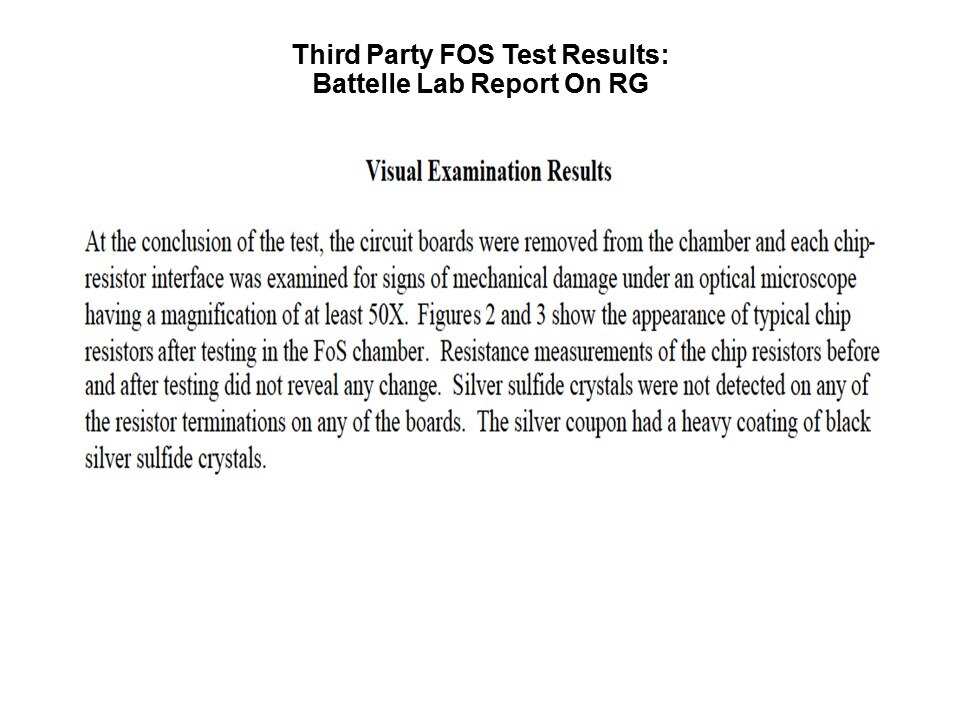 Third Party FOS Test Results:
Battelle Lab Report On RG

Visual Examination Results

At the conclusion of the test, the circuit boards were removed from the chamber and each chip-resistor interface was examined for signs of mechanical damage under an optical microscope having a magnification of at least 50X. Figures 2 and 3 show the appearance of typical chip resistors after testing in the FoS chamber. Resistance measurements of the chip resistors before and after testing did not reveal any change. Silver sulfide crystals were not detected on any of the resistor terminations on any of the boards. The silver coupon had a heavy coating of black silver sulfide crystals.